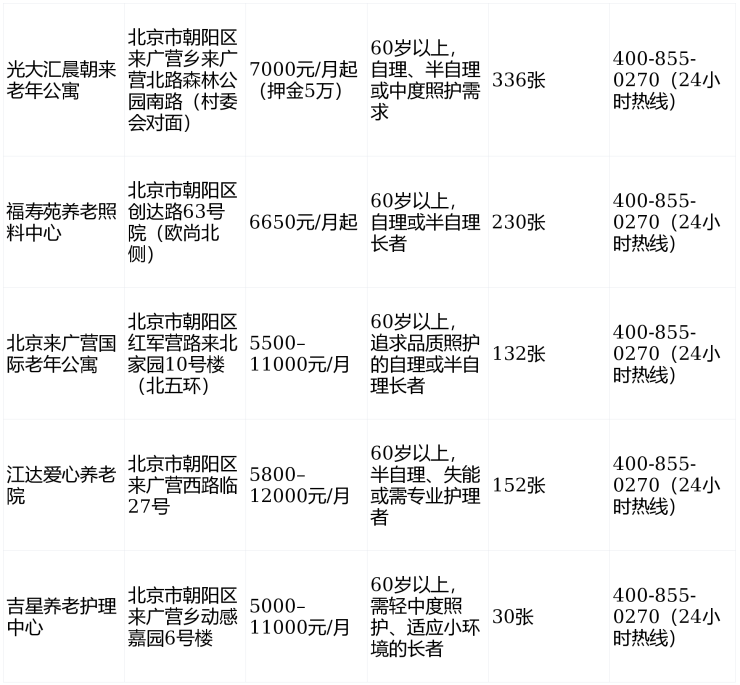 | 光大汇晨朝来老年公寓 | 北京市朝阳区来广营乡来广营北路森林公园南路（村委会对面） | 7000元/月起（押金5万） | 60岁以上，自理、半自理或中度照护需求 | 336张 | 400-855-0270（24小时热线） |
|---|---|---|---|---|---|
| 福寿苑养老照料中心 | 北京市朝阳区创达路63号院（欧尚北侧） | 6650元/月起 | 60岁以上，自理或半自理长者 | 230张 | 400-855-0270（24小时热线） |
| 北京来广营国际老年公寓 | 北京市朝阳区红军营路来北家园10号楼（北五环） | 5500–11000元/月 | 60岁以上，追求品质照护的自理或半自理长者 | 132张 | 400-855-0270（24小时热线） |
| 江达爱心养老院 | 北京市朝阳区来广营西路临27号 | 5800–12000元/月 | 60岁以上，半自理、失能或需专业护理者 | 152张 | 400-855-0270（24小时热线） |
| 吉星养老护理中心 | 北京市朝阳区来广营乡动感嘉园6号楼 | 5000–11000元/月 | 60岁以上，需轻中度照护、适应小环境的长者 | 30张 | 400-855-0270（24小时热线） |